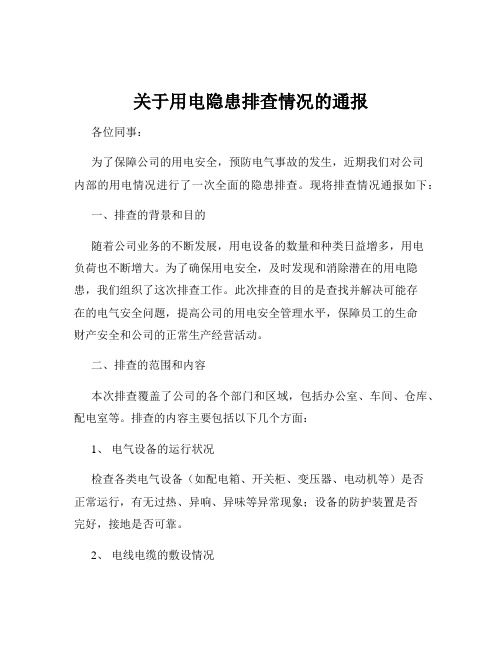 关于用电隐患排查情况的通报

各位同事：

为了保障公司的用电安全，预防电气事故的发生，近期我们对公司内部的用电情况进行了一次全面的隐患排查。现将排查情况通报如下：

一、排查的背景和目的

随着公司业务的不断发展，用电设备的数量和种类日益增多，用电负荷也不断增大。为了确保用电安全，及时发现和消除潜在的用电隐患，我们组织了这次排查工作。此次排查的目的是查找并解决可能存在的电气安全问题，提高公司的用电安全管理水平，保障员工的生命财产安全和公司的正常生产经营活动。

二、排查的范围和内容

本次排查覆盖了公司的各个部门和区域，包括办公室、车间、仓库、配电室等。排查的内容主要包括以下几个方面：

1、 电气设备的运行状况

检查各类电气设备（如配电箱、开关柜、变压器、电动机等）是否正常运行，有无过热、异响、异味等异常现象；设备的防护装置是否完好，接地是否可靠。

2、 电线电缆的敷设情况